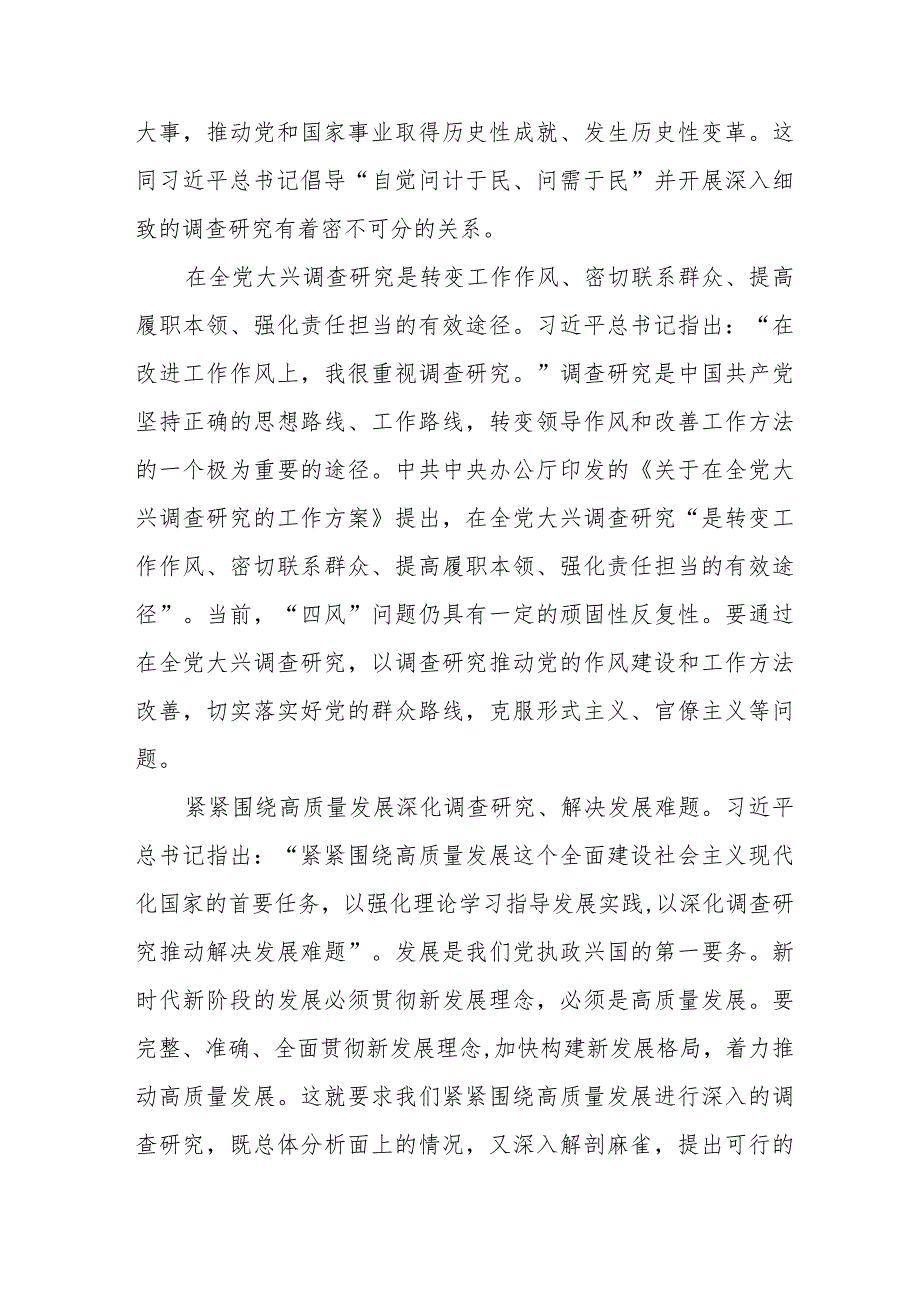 大事，推动党和国家事业取得历史性成就、发生历史性变革。这同习近平总书记倡导“自觉问计于民、问需于民”并开展深入细致的调查研究有着密不可分的关系。

在全党大兴调查研究是转变工作作风、密切联系群众、提高履职本领、强化责任担当的有效途径。习近平总书记指出：“在改进工作作风上，我很重视调查研究。”调查研究是中国共产党坚持正确的思想路线、工作路线，转变领导作风和改善工作方法的一个极为重要的途径。中共中央办公厅印发的《关于在全党大兴调查研究的工作方案》提出，在全党大兴调查研究“是转变工作作风、密切联系群众、提高履职本领、强化责任担当的有效途径”。当前，“四风”问题仍具有一定的顽固性反复性。要通过在全党大兴调查研究，以调查研究推动党的作风建设和工作方法改善，切实落实好党的群众路线，克服形式主义、官僚主义等问题。

紧紧围绕高质量发展深化调查研究、解决发展难题。习近平总书记指出：“紧紧围绕高质量发展这个全面建设社会主义现代化国家的首要任务，以强化理论学习指导发展实践,以深化调查研究推动解决发展难题”。发展是我们党执政兴国的第一要务。新时代新阶段的发展必须贯彻新发展理念，必须是高质量发展。要完整、准确、全面贯彻新发展理念,加快构建新发展格局，着力推动高质量发展。这就要求我们紧紧围绕高质量发展进行深入的调查研究，既总体分析面上的情况，又深入解剖麻雀，提出可行的